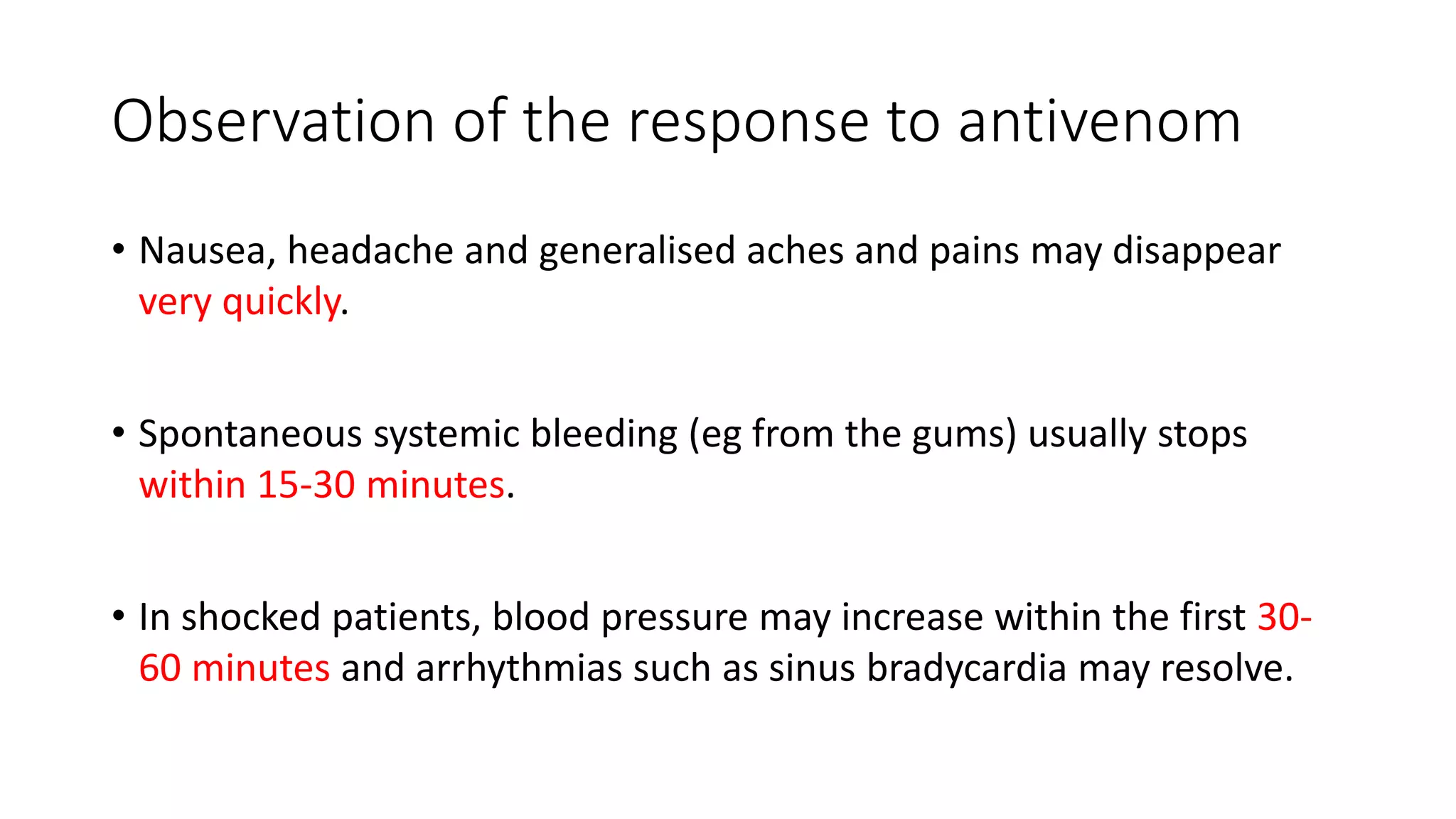 Observation of the response to antivenom

• Nausea, headache and generalised aches and pains may disappear very quickly.

• Spontaneous systemic bleeding (eg from the gums) usually stops within 15-30 minutes.

• In shocked patients, blood pressure may increase within the first 30-60 minutes and arrhythmias such as sinus bradycardia may resolve.